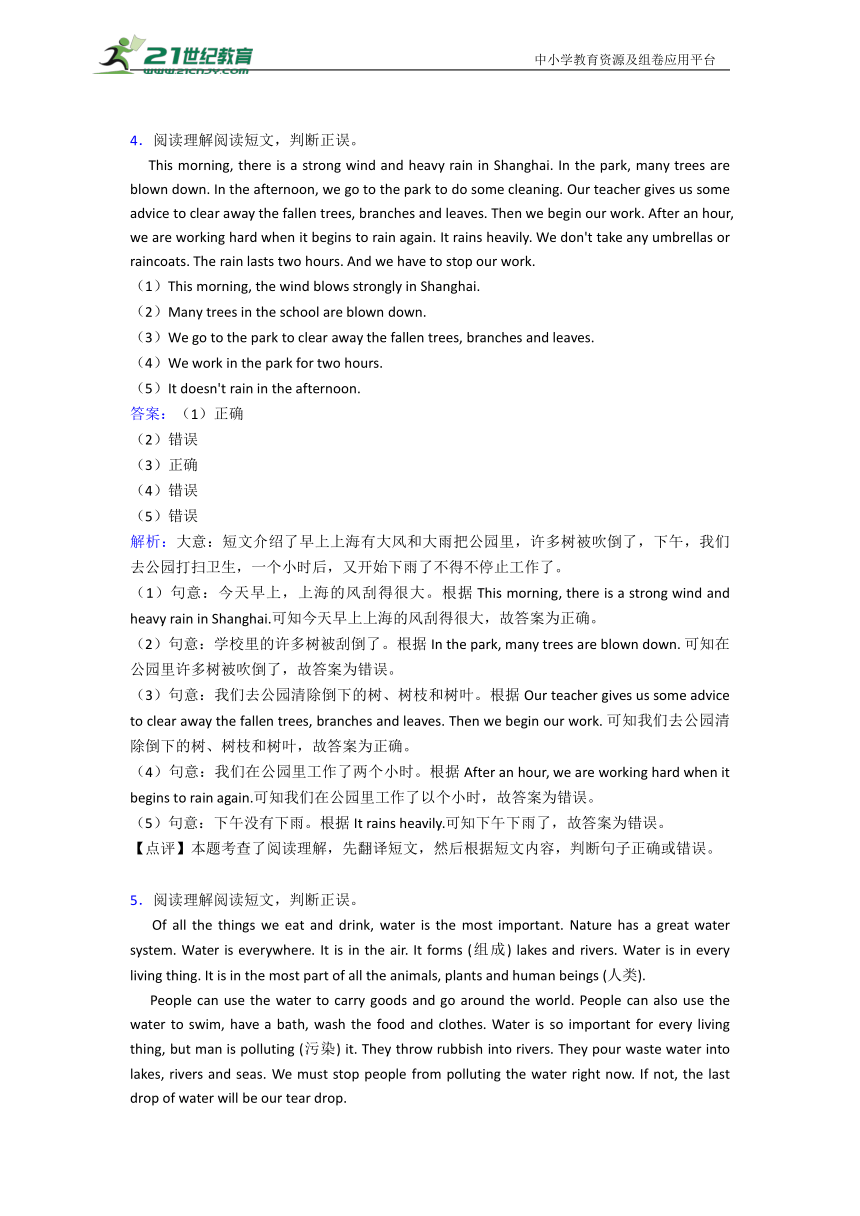 21世纪教育
www.21cnjy.com
中小学教育资源及组卷应用平台

4．阅读理解阅读短文，判断正误。

This morning, there is a strong wind and heavy rain in Shanghai. In the park, many trees are blown down. In the afternoon, we go to the park to do some cleaning. Our teacher gives us some advice to clear away the fallen trees, branches and leaves. Then we begin our work. After an hour, we are working hard when it begins to rain again. It rains heavily. We don't take any umbrellas or raincoats. The rain lasts two hours. And we have to stop our work.

（1）This morning, the wind blows strongly in Shanghai.
（2）Many trees in the school are blown down.
（3）We go to the park to clear away the fallen trees, branches and leaves.
（4）We work in the park for two hours.
（5）It doesn't rain in the afternoon.

答案：（1）正确
（2）错误
（3）正确
（4）错误
（5）错误

解析：大意：短文介绍了早上上海有大风和大雨把公园里，许多树被吹倒了，下午，我们去公园打扫卫生，一个小时后，又开始下雨了不得不停止工作了。
（1）句意：今天早上，上海的风刮得很大。根据 This morning, there is a strong wind and heavy rain in Shanghai.可知今天早上上海的风刮得很大，故答案为正确。
（2）句意：学校里的许多树被刮倒了。根据 In the park, many trees are blown down. 可知在公园里许多树被吹倒了，故答案为错误。
（3）句意：我们去公园清除倒下的树、树枝和树叶。根据 Our teacher gives us some advice to clear away the fallen trees, branches and leaves. Then we begin our work. 可知我们去公园清除倒下的树、树枝和树叶，故答案为正确。
（4）句意：我们在公园里工作了两个小时。根据 After an hour, we are working hard when it begins to rain again.可知我们在公园里工作了以个小时，故答案为错误。
（5）句意：下午没有下雨。根据 It rains heavily.可知下午下雨了，故答案为错误。
【点评】本题考查了阅读理解，先翻译短文，然后根据短文内容，判断句子正确或错误。

5．阅读理解阅读短文，判断正误。

Of all the things we eat and drink, water is the most important. Nature has a great water system. Water is everywhere. It is in the air. It forms (组成) lakes and rivers. Water is in every living thing. It is in the most part of all the animals, plants and human beings (人类).

People can use the water to carry goods and go around the world. People can also use the water to swim, have a bath, wash the food and clothes. Water is so important for every living thing, but man is polluting (污染) it. They throw rubbish into rivers. They pour waste water into lakes, rivers and seas. We must stop people from polluting the water right now. If not, the last drop of water will be our tear drop.